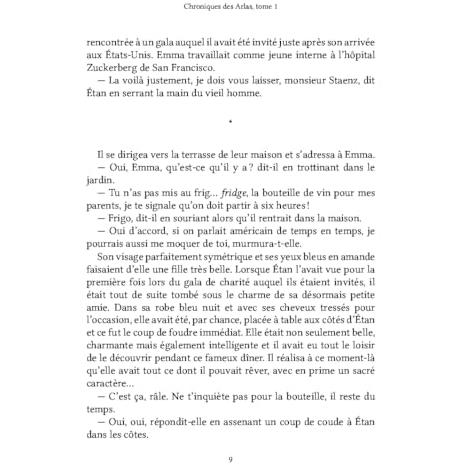 Chroniques des Arlas, tome 1

rencontrée à un gala auquel il avait été invité juste après son arrivée aux États-Unis. Emma travaillait comme jeune interne à l'hôpital Zuckerberg de San Francisco.

— La voilà justement, je dois vous laisser, monsieur Staenz, dit Étan en serrant la main du vieil homme.

•

Il se dirigea vers la terrasse de leur maison et s'adressa à Emma.

— Oui, Emma, qu'est-ce qu'il y a ? dit-il en trottinant dans le jardin.

— Tu n'as pas mis au frig... fridge, la bouteille de vin pour mes parents, je te signale qu'on doit partir à six heures !

— Frigo, dit-il en souriant alors qu'il rentrait dans la maison.

— Oui d'accord, si on parlait américain de temps en temps, je pourrais aussi me moquer de toi, murmura-t-elle.

Son visage parfaitement symétrique et ses yeux bleus en amande faisaient d'elle une fille très belle. Lorsque Étan l'avait vue pour la première fois lors du gala de charité auquel ils étaient invités, il était tout de suite tombé sous le charme de sa désormais petite amie. Dans sa robe bleu nuit et avec ses cheveux tressés pour l'occasion, elle avait été, par chance, placée à table aux côtés d'Étan et ce fut le coup de foudre immédiat. Elle était non seulement belle, charmante mais également intelligente et il avait eu tout le loisir de le découvrir pendant ce fameux dîner. Il réalisa à ce moment-là qu'elle avait tout ce dont il pouvait rêver, avec en prime un sacré caractère...

— C'est ça, râle. Ne t'inquiète pas pour la bouteille, il reste du temps.

— Oui, oui, répondit-elle en assenant un coup de coude à Étan dans les côtes.

9